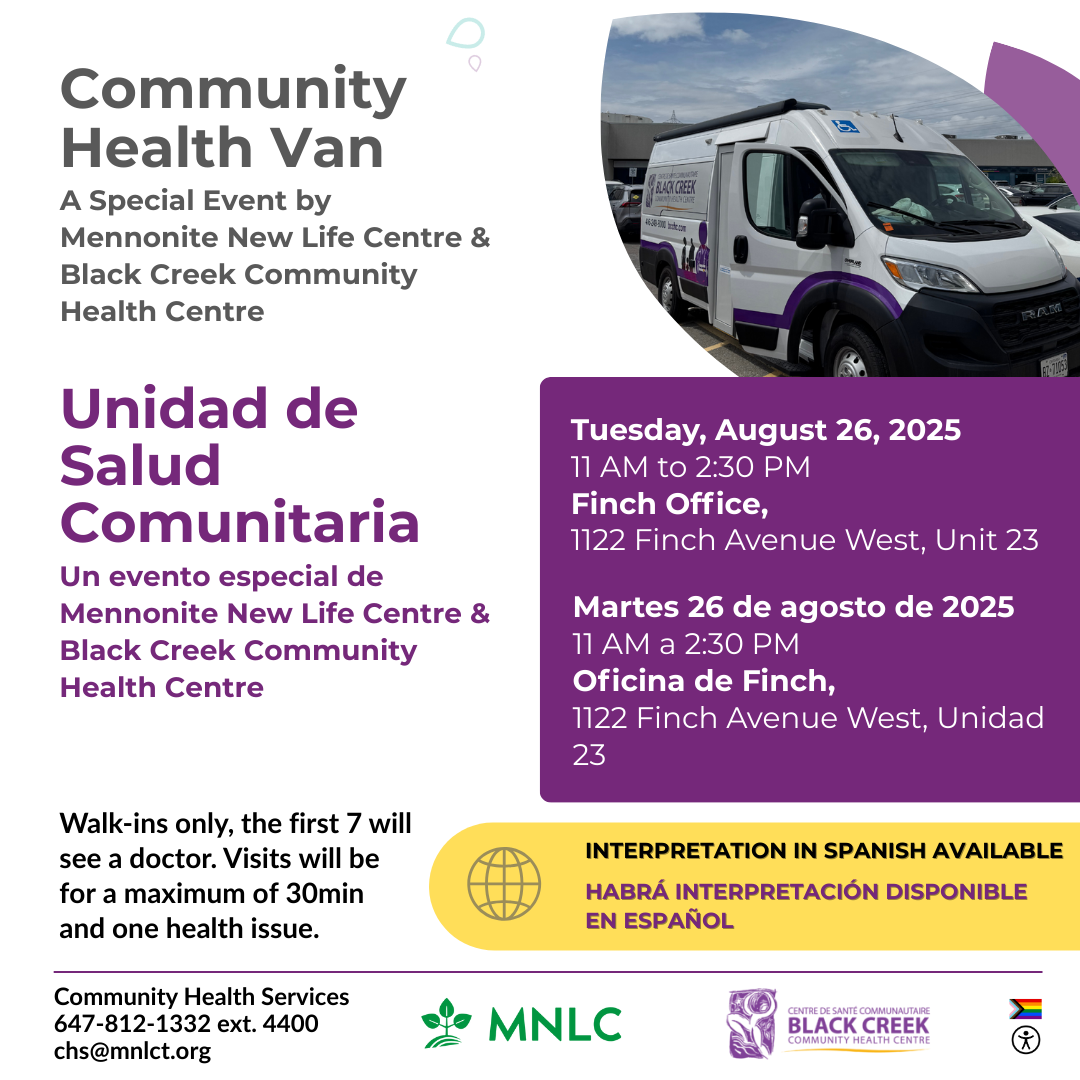 Community Health Van

A Special Event by Mennonite New Life Centre & Black Creek Community Health Centre

Unidad de Salud Comunitaria

Un evento especial de Mennonite New Life Centre & Black Creek Community Health Centre

CENTRE DE SANTÉ COMMUNAUTAIRE BLACK CREEK COMMUNITY HEALTH CENTRE

RAM

Tuesday, August 26, 2025
11 AM to 2:30 PM
Finch Office,
1122 Finch Avenue West, Unit 23

Martes 26 de agosto de 2025
11 AM a 2:30 PM
Oficina de Finch,
1122 Finch Avenue West, Unidad 23

Walk-ins only, the first 7 will see a doctor. Visits will be for a maximum of 30min and one health issue.

INTERPRETATION IN SPANISH AVAILABLE

HABRÁ INTERPRETACIÓN DISPONIBLE EN ESPAÑOL

Community Health Services
647-812-1332 ext. 4400
chs@mnlct.org

MNLC

CENTRE DE SANTÉ COMMUNAUTAIRE BLACK CREEK COMMUNITY HEALTH CENTRE